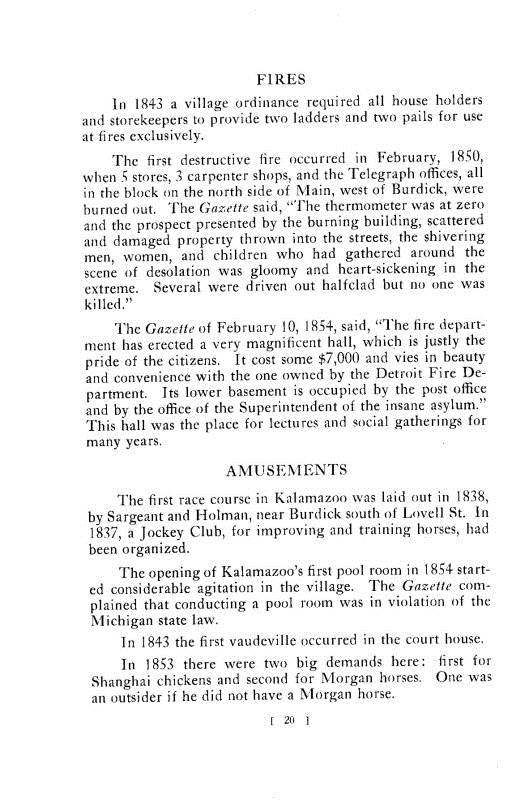 FIRES

In 1843 a village ordinance required all house holders and storekeepers to provide two ladders and two pails for use at fires exclusively.

The first destructive fire occurred in February, 1850, when 5 stores, 3 carpenter shops, and the Telegraph offices, all in the block on the north side of Main, west of Burdick, were burned out. The Gazette said, "The thermometer was at zero and the prospect presented by the burning building, scattered and damaged property thrown into the streets, the shivering men, women, and children who had gathered around the scene of desolation was gloomy and heart-sickening in the extreme. Several were driven out halfclad but no one was killed."

The Gazette of February 10, 1854, said, "The fire department has erected a very magnificent hall, which is justly the pride of the citizens. It cost some $7,000 and vies in beauty and convenience with the one owned by the Detroit Fire Department. Its lower basement is occupied by the post office and by the office of the Superintendent of the insane asylum." This hall was the place for lectures and social gatherings for many years.

AMUSEMENTS

The first race course in Kalamazoo was laid out in 1838, by Sargeant and Holman, near Burdick south of Lovell St. In 1837, a Jockey Club, for improving and training horses, had been organized.

The opening of Kalamazoo's first pool room in 1854 started considerable agitation in the village. The Gazette complained that conducting a pool room was in violation of the Michigan state law.

In 1843 the first vaudeville occurred in the court house.

In 1853 there were two big demands here: first for Shanghai chickens and second for Morgan horses. One was an outsider if he did not have a Morgan horse.

[ 20 ]